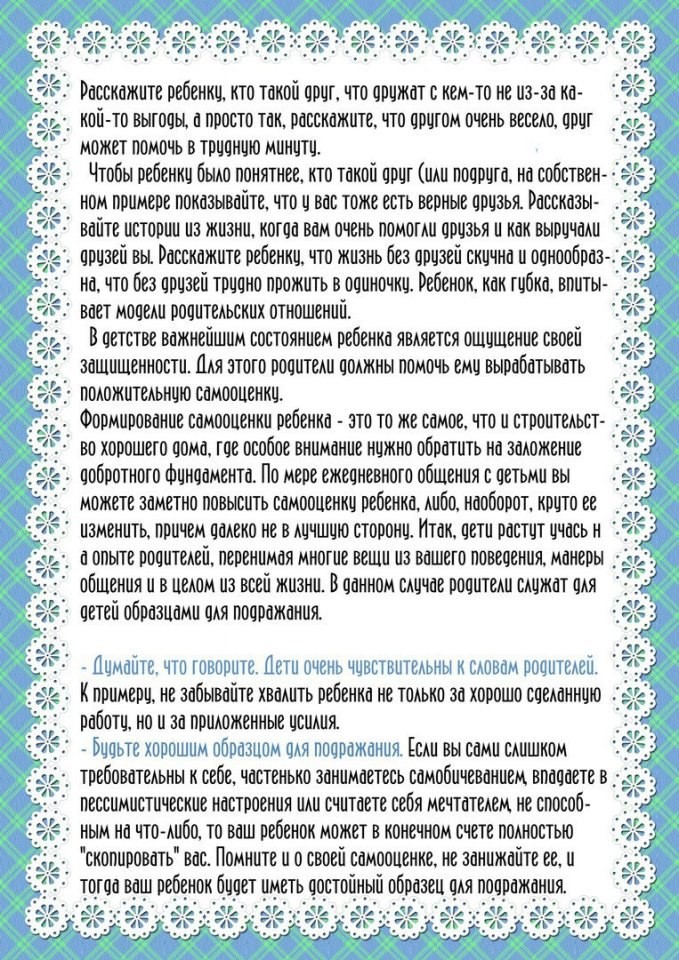 Расскажите ребенку, кто такой друг, что дружат с кем-то не из-за какой-то выгоды, а просто так, расскажите, что другом очень весело, друг может помочь в трудную минуту.
Чтобы ребенку было понятнее, кто такой друг (или подруга, на собственном примере показывайте, что у вас тоже есть верные друзья. Рассказывайте истории из жизни, когда вам очень помогли друзья и как выручали друзей вы. Расскажите ребенку, что жизнь без друзей скучна и однообразна, что без друзей трудно прожить в одиночку. Ребенок, как губка, впитывает модели родительских отношений.
В детстве важнейшим состоянием ребенка является ощущение своей защищенности. Для этого родители должны помочь ему вырабатывать положительную самооценку.
Формирование самооценки ребенка - это то же самое, что и строительство хорошего дома, где особое внимание нужно обратить на заложение добротного фундамента. По мере ежедневного общения с детьми вы можете заметно повысить самооценку ребенка, либо, наоборот, круто ее изменить, причем далеко не в лучшую сторону. Итак, дети растут учась н а опыте родителей, перенимая многие вещи из вашего поведения, манеры общения и в целом из всей жизни. В данном случае родители служат для детей образцами для подражания.

- Думайте, что говорите. Дети очень чувствительны к словам родителей. К примеру, не забывайте хвалить ребенка не только за хорошо сделанную работу, но и за приложенные усилия.
- Будьте хорошим образцом для подражания. Если вы сами слишком требовательны к себе, частенько занимаетесь самобичеванием, впадаете в пессимистические настроения или считаете себя мечтателем, не способным на что-либо, то ваш ребенок может в конечном счете полностью "скопировать" вас. Помните и о своей самооценке, не занижайте ее, и тогда ваш ребенок будет иметь достойный образец для подражания.